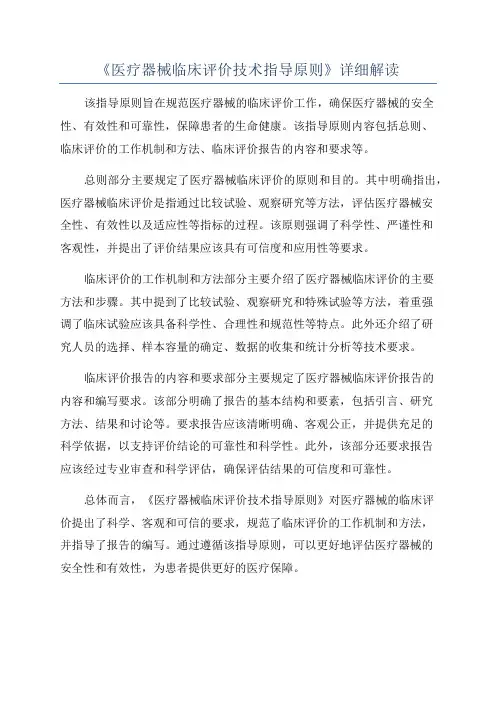 《医疗器械临床评价技术指导原则》详细解读

该指导原则旨在规范医疗器械的临床评价工作，确保医疗器械的安全性、有效性和可靠性，保障患者的生命健康。该指导原则内容包括总则、临床评价的工作机制和方法、临床评价报告的内容和要求等。

总则部分主要规定了医疗器械临床评价的原则和目的。其中明确指出，医疗器械临床评价是指通过比较试验、观察研究等方法，评估医疗器械安全性、有效性以及适应性等指标的过程。该原则强调了科学性、严谨性和客观性，并提出了评价结果应该具有可信度和应用性等要求。

临床评价的工作机制和方法部分主要介绍了医疗器械临床评价的主要方法和步骤。其中提到了比较试验、观察研究和特殊试验等方法，着重强调了临床试验应该具备科学性、合理性和规范性等特点。此外还介绍了研究人员的选择、样本容量的确定、数据的收集和统计分析等技术要求。

临床评价报告的内容和要求部分主要规定了医疗器械临床评价报告的内容和编写要求。该部分明确了报告的基本结构和要素，包括引言、研究方法、结果和讨论等。要求报告应该清晰明确、客观公正，并提供充足的科学依据，以支持评价结论的可靠性和科学性。此外，该部分还要求报告应该经过专业审查和科学评估，确保评估结果的可信度和可靠性。

总体而言，《医疗器械临床评价技术指导原则》对医疗器械的临床评价提出了科学、客观和可信的要求，规范了临床评价的工作机制和方法，并指导了报告的编写。通过遵循该指导原则，可以更好地评估医疗器械的安全性和有效性，为患者提供更好的医疗保障。